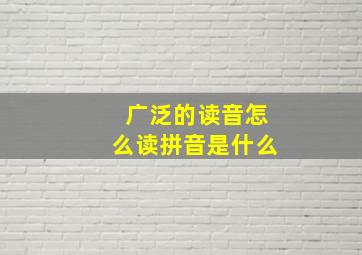 广泛的读音怎么读拼音是什么